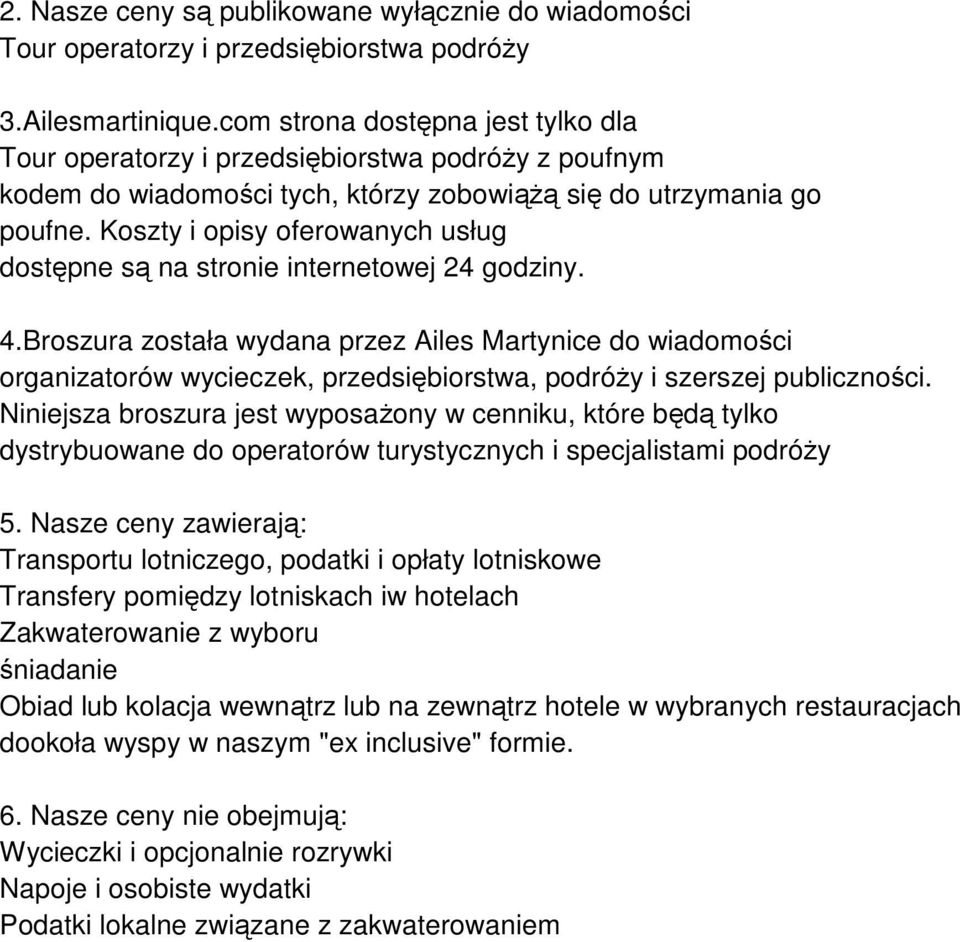 2. Nasze ceny są publikowane wyłącznie do wiadomości Tour operatorzy i przedsiębiorstwa podróży

3.Ailesmartinique.com strona dostępna jest tylko dla Tour operatorzy i przedsiębiorstwa podróży z poufnym kodem do wiadomości tych, którzy zobowiążą się do utrzymania go poufne. Koszty i opisy oferowanych usług dostępne są na stronie internetowej 24 godziny.

4.Broszura została wydana przez Ailes Martynice do wiadomości organizatorów wycieczek, przedsiębiorstwa, podróży i szerszej publiczności. Niniejsza broszura jest wyposażony w cenniku, które będą tylko dystrybuowane do operatorów turystycznych i specjalistami podróży

5. Nasze ceny zawierają:
Transportu lotniczego, podatki i opłaty lotniskowe
Transfery pomiędzy lotniskach iw hotelach
Zakwaterowanie z wyboru
śniadanie
Obiad lub kolacja wewnątrz lub na zewnątrz hotele w wybranych restauracjach dookoła wyspy w naszym "ex inclusive" formie.

6. Nasze ceny nie obejmują:
Wycieczki i opcjonalnie rozrywki
Napoje i osobiste wydatki
Podatki lokalne związane z zakwaterowaniem